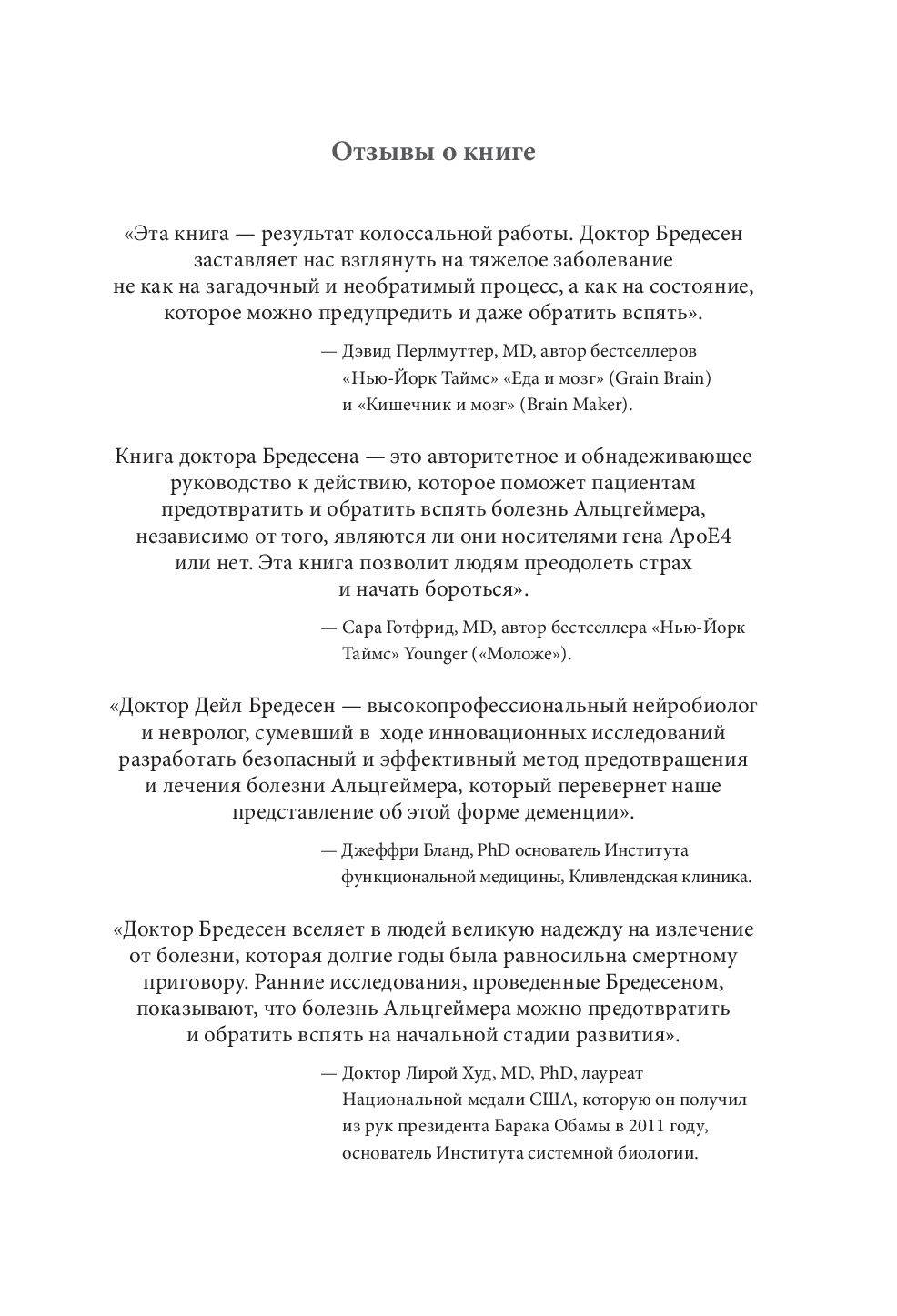 Отзывы о книге

«Эта книга — результат колоссальной работы. Доктор Бредесен заставляет нас взглянуть на тяжелое заболевание не как на загадочный и необратимый процесс, а как на состояние, которое можно предупредить и даже обратить вспять».

— Дэвид Перлмуттер, MD, автор бестселлеров «Нью-Йорк Таймс» «Еда и мозг» (Grain Brain) и «Кишечник и мозг» (Brain Maker).

Книга доктора Бредесена — это авторитетное и обнадеживающее руководство к действию, которое поможет пациентам предотвратить и обратить вспять болезнь Альцгеймера, независимо от того, являются ли они носителями гена ApoE4 или нет. Эта книга позволит людям преодолеть страх и начать бороться».

— Сара Готфрид, MD, автор бестселлера «Нью-Йорк Таймс» Younger («Моложе»).

«Доктор Дейл Бредесен — высокопрофессиональный нейробиолог и невролог, сумевший в ходе инновационных исследований разработать безопасный и эффективный метод предотвращения и лечения болезни Альцгеймера, который перевернет наше представление об этой форме деменции».

— Джеффри Бланд, PhD основатель Института функциональной медицины, Кливлендская клиника.

«Доктор Бредесен вселяет в людей великую надежду на излечение от болезни, которая долгие годы была равносильна смертному приговору. Ранние исследования, проведенные Бредесеном, показывают, что болезнь Альцгеймера можно предотвратить и обратить вспять на начальной стадии развития».

— Доктор Лирой Худ, MD, PhD, лауреат Национальной медали США, которую он получил из рук президента Барака Обамы в 2011 году, основатель Института системной биологии.